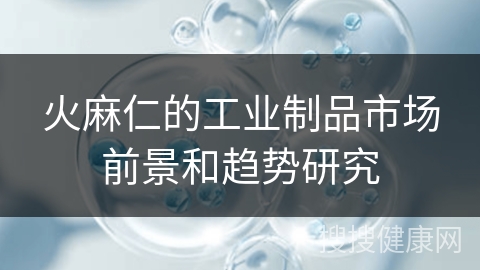 火麻仁的工业制品市场前景和趋势研究

搜搜健康网